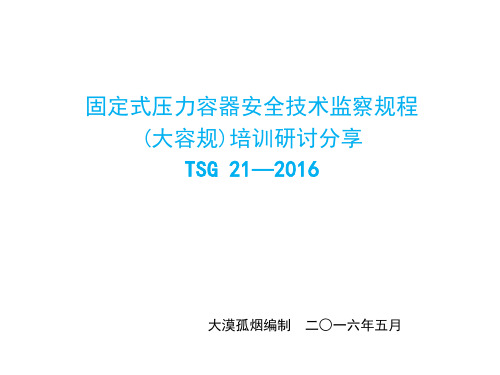 固定式压力容器安全技术监察规程
(大容规)培训研讨分享
TSG 21—2016

大漠孤烟编制　二〇一六年五月